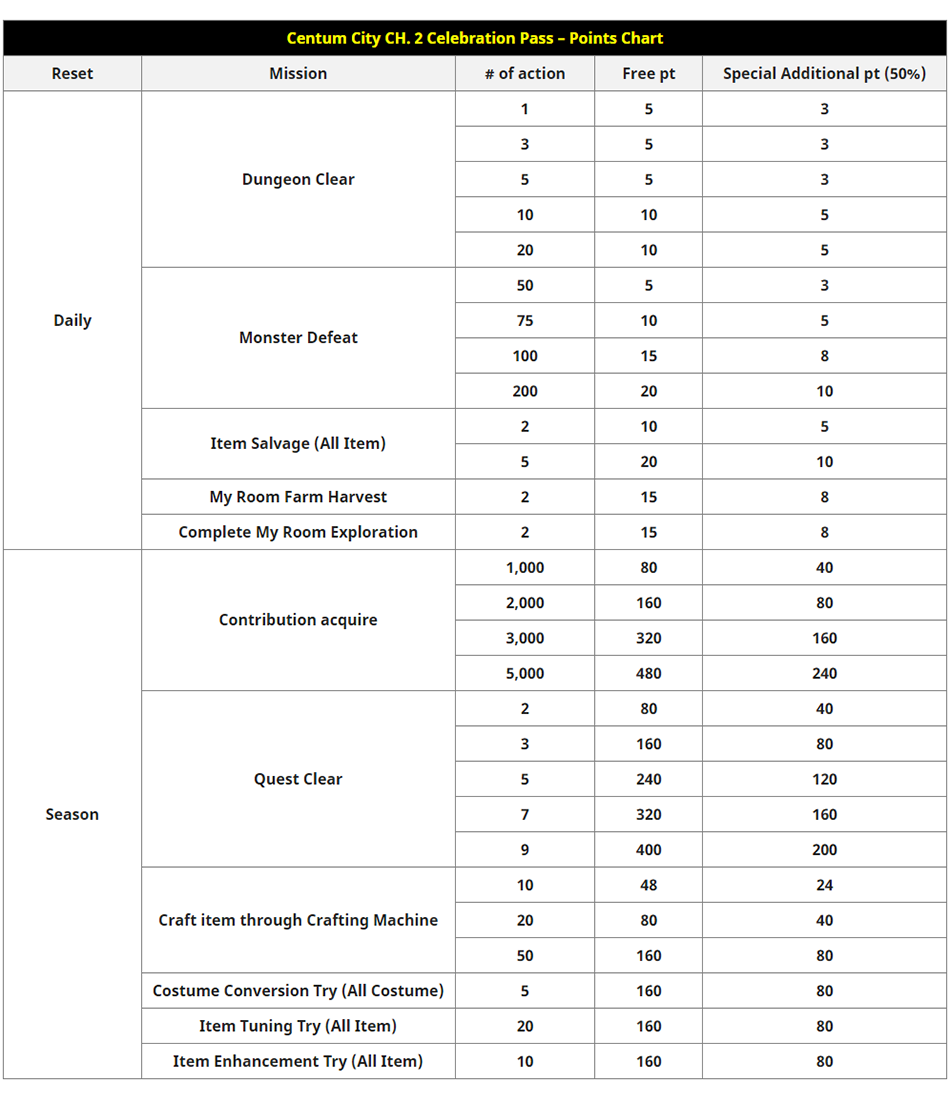 Centum City CH. 2 Celebration Pass – Points Chart

| Reset | Mission | # of action | Free pt | Special Additional pt (50%) |
|---|---|---|---|---|
| Daily | Dungeon Clear | 1 | 5 | 3 |
| | | 3 | 5 | 3 |
| | | 5 | 5 | 3 |
| | | 10 | 10 | 5 |
| | | 20 | 10 | 5 |
| | Monster Defeat | 50 | 5 | 3 |
| | | 75 | 10 | 5 |
| | | 100 | 15 | 8 |
| | | 200 | 20 | 10 |
| | Item Salvage (All Item) | 2 | 10 | 5 |
| | | 5 | 20 | 10 |
| | My Room Farm Harvest | 2 | 15 | 8 |
| | Complete My Room Exploration | 2 | 15 | 8 |
| Season | Contribution acquire | 1,000 | 80 | 40 |
| | | 2,000 | 160 | 80 |
| | | 3,000 | 320 | 160 |
| | | 5,000 | 480 | 240 |
| | Quest Clear | 2 | 80 | 40 |
| | | 3 | 160 | 80 |
| | | 5 | 240 | 120 |
| | | 7 | 320 | 160 |
| | | 9 | 400 | 200 |
| | Craft item through Crafting Machine | 10 | 48 | 24 |
| | | 20 | 80 | 40 |
| | | 50 | 160 | 80 |
| | Costume Conversion Try (All Costume) | 5 | 160 | 80 |
| | Item Tuning Try (All Item) | 20 | 160 | 80 |
| | Item Enhancement Try (All Item) | 10 | 160 | 80 |